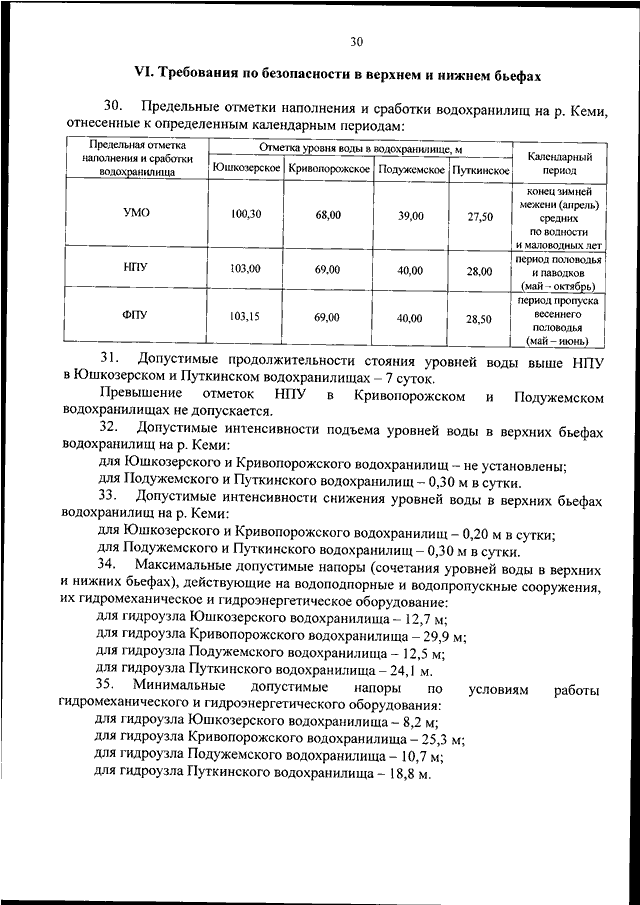 30

VI. Требования по безопасности в верхнем и нижнем бьефах

30. Предельные отметки наполнения и сработки водохранилищ на р. Кеми, отнесенные к определенным календарным периодам:

| Предельная отметка наполнения и сработки водохранилища | Отметка уровня воды в водохранилище, м | | | | Календарный период |
|---|---|---|---|---|---|
| | Юшкозерское | Кривопорожское | Подужемское | Путкинское | |
| УМО | 100,30 | 68,00 | 39,00 | 27,50 | конец зимней межени (апрель) средних по водности и маловодных лет |
| НПУ | 103,00 | 69,00 | 40,00 | 28,00 | период половодья и паводков (май – октябрь) |
| ФПУ | 103,15 | 69,00 | 40,00 | 28,50 | период пропуска весеннего половодья (май – июнь) |

31. Допустимые продолжительности стояния уровней воды выше НПУ в Юшкозерском и Путкинском водохранилищах – 7 суток.

Превышение отметок НПУ в Кривопорожском и Подужемском водохранилищах не допускается.

32. Допустимые интенсивности подъема уровней воды в верхних бьефах водохранилищ на р. Кеми:

для Юшкозерского и Кривопорожского водохранилищ – не установлены;

для Подужемского и Путкинского водохранилищ – 0,30 м в сутки.

33. Допустимые интенсивности снижения уровней воды в верхних бьефах водохранилищ на р. Кеми:

для Юшкозерского и Кривопорожского водохранилищ – 0,20 м в сутки;

для Подужемского и Путкинского водохранилищ – 0,30 м в сутки.

34. Максимальные допустимые напоры (сочетания уровней воды в верхних и нижних бьефах), действующие на водоподпорные и водопропускные сооружения, их гидромеханическое и гидроэнергетическое оборудование:

для гидроузла Юшкозерского водохранилища – 12,7 м;

для гидроузла Кривопорожского водохранилища – 29,9 м;

для гидроузла Подужемского водохранилища – 12,5 м;

для гидроузла Путкинского водохранилища – 24,1 м.

35. Минимальные допустимые напоры по условиям работы гидромеханического и гидроэнергетического оборудования:

для гидроузла Юшкозерского водохранилища – 8,2 м;

для гидроузла Кривопорожского водохранилища – 25,3 м;

для гидроузла Подужемского водохранилища – 10,7 м;

для гидроузла Путкинского водохранилища – 18,8 м.